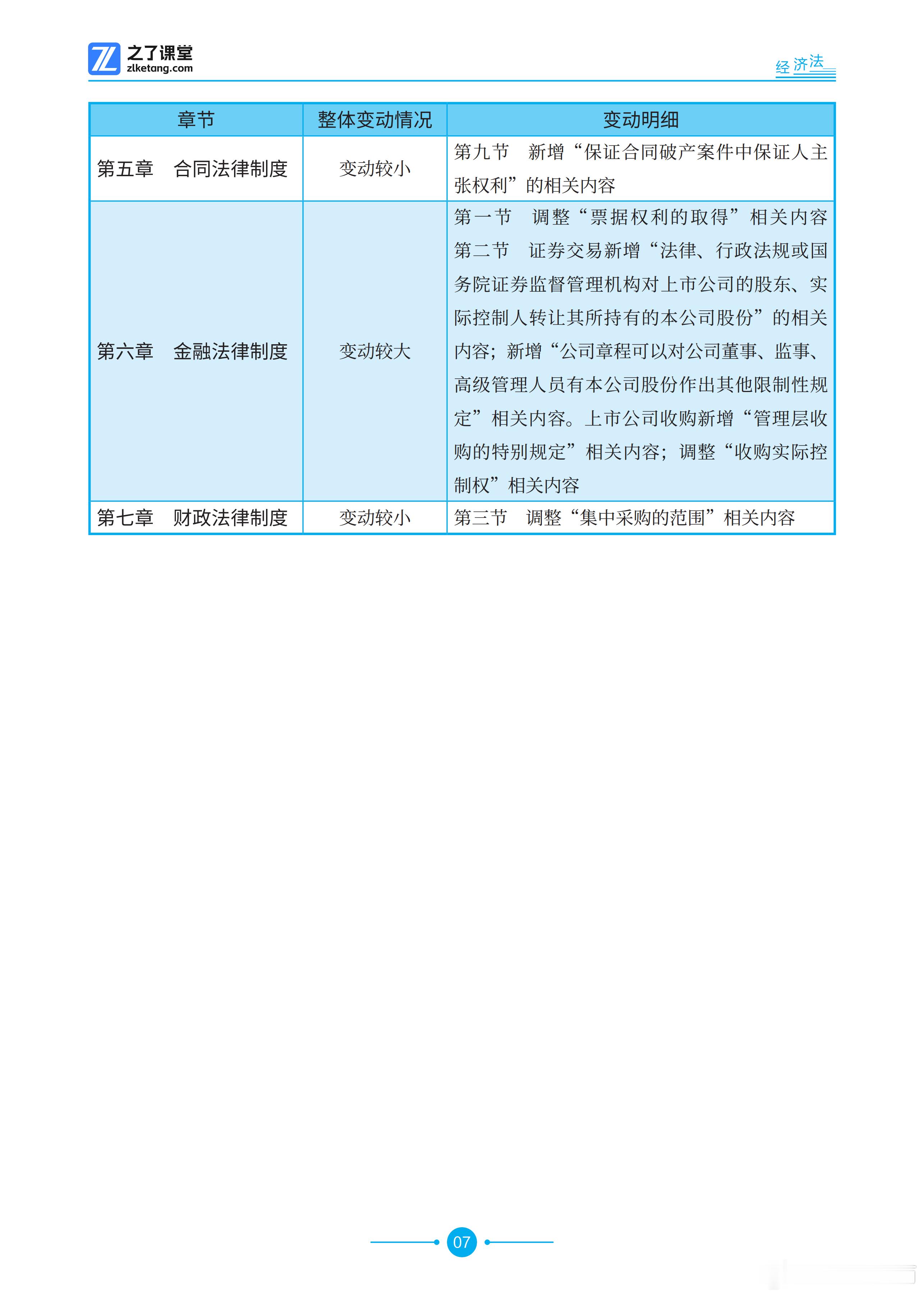 之了课堂
zlketang.com

经济法

| 章节 | 整体变动情况 | 变动明细 |
|---|---|---|
| 第五章　合同法律制度 | 变动较小 | 第九节　新增“保证合同破产案件中保证人主张权利”的相关内容 |
| 第六章　金融法律制度 | 变动较大 | 第一节　调整“票据权利的取得”相关内容 第二节　证券交易新增“法律、行政法规或国务院证券监督管理机构对上市公司的股东、实际控制人转让其所持有的本公司股份”的相关内容；新增“公司章程可以对公司董事、监事、高级管理人员有本公司股份作出其他限制性规定”相关内容。上市公司收购新增“管理层收购的特别规定”相关内容；调整“收购实际控制权”相关内容 |
| 第七章　财政法律制度 | 变动较小 | 第三节　调整“集中采购的范围”相关内容 |

07